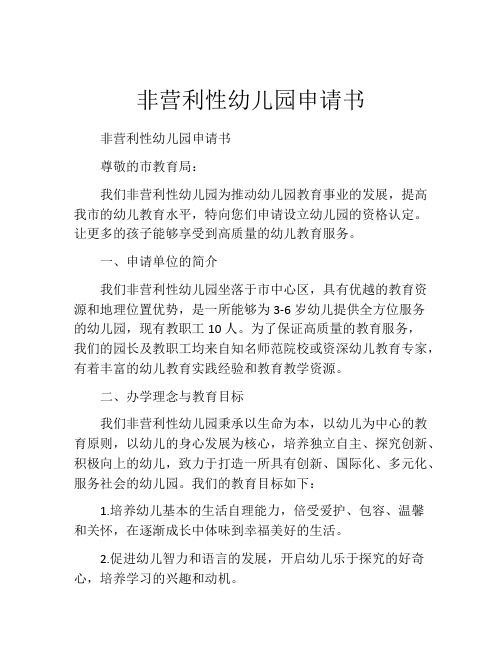 非营利性幼儿园申请书

非营利性幼儿园申请书

尊敬的市教育局：

我们非营利性幼儿园为推动幼儿园教育事业的发展，提高我市的幼儿教育水平，特向您们申请设立幼儿园的资格认定。让更多的孩子能够享受到高质量的幼儿教育服务。

一、申请单位的简介

我们非营利性幼儿园坐落于市中心区，具有优越的教育资源和地理位置优势，是一所能够为 3-6 岁幼儿提供全方位服务的幼儿园，现有教职工 10 人。为了保证高质量的教育服务，我们的园长及教职工均来自知名师范院校或资深幼儿教育专家，有着丰富的幼儿教育实践经验和教育教学资源。

二、办学理念与教育目标

我们非营利性幼儿园秉承以生命为本，以幼儿为中心的教育原则，以幼儿的身心发展为核心，培养独立自主、探究创新、积极向上的幼儿，致力于打造一所具有创新、国际化、多元化、服务社会的幼儿园。我们的教育目标如下：

1.培养幼儿基本的生活自理能力，倍受爱护、包容、温馨和关怀，在逐渐成长中体味到幸福美好的生活。

2.促进幼儿智力和语言的发展，开启幼儿乐于探究的好奇心，培养学习的兴趣和动机。